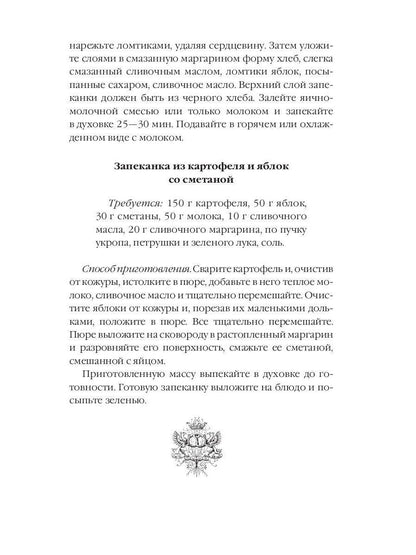 нарежьте ломтиками, удаляя сердцевину. Затем уложите слоями в смазанную маргарином форму хлеб, слегка смазанный сливочным маслом, ломтики яблок, посыпанные сахаром, сливочное масло. Верхний слой запеканки должен быть из черного хлеба. Залейте яично-молочной смесью или только молоком и запекайте в духовке 25—30 мин. Подавайте в горячем или охлажденном виде с молоком.

Запеканка из картофеля и яблок со сметаной

Требуется: 150 г картофеля, 50 г яблок, 30 г сметаны, 50 г молока, 10 г сливочного масла, 20 г сливочного маргарина, по пучку укропа, петрушки и зеленого лука, соль.

Способ приготовления. Сварите картофель и, очистив от кожуры, истолките в пюре, добавьте в него теплое молоко, сливочное масло и тщательно перемешайте. Очистите яблоки от кожуры и, порезав их маленькими дольками, положите в пюре. Все тщательно перемешайте. Пюре выложите на сковороду в растопленный маргарин и разровняйте его поверхность, смажьте ее сметаной, смешанной с яйцом.

Приготовленную массу выпекайте в духовке до готовности. Готовую запеканку выложите на блюдо и посыпьте зеленью.